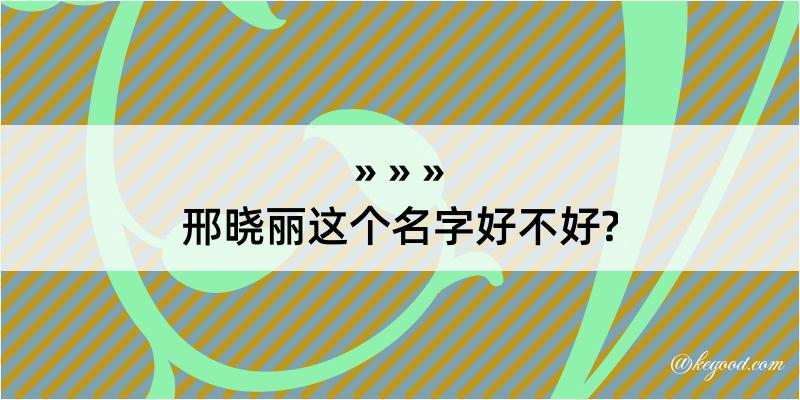 » » »
邢晓丽这个名字好不好?

@kegood.com